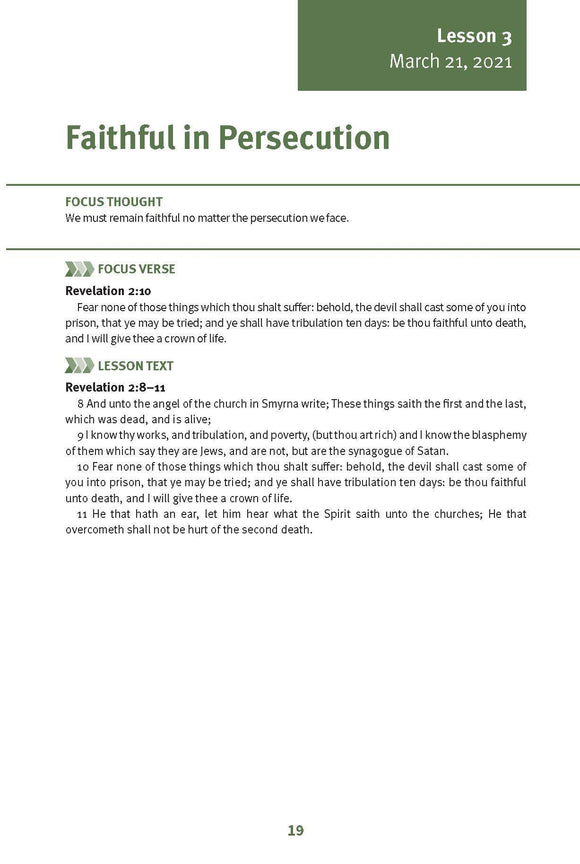 Lesson 3
March 21, 2021

Faithful in Persecution

FOCUS THOUGHT
We must remain faithful no matter the persecution we face.

FOCUS VERSE
Revelation 2:10
Fear none of those things which thou shalt suffer: behold, the devil shall cast some of you into prison, that ye may be tried; and ye shall have tribulation ten days: be thou faithful unto death, and I will give thee a crown of life.

LESSON TEXT
Revelation 2:8–11
8 And unto the angel of the church in Smyrna write; These things saith the first and the last, which was dead, and is alive;
9 I know thy works, and tribulation, and poverty, (but thou art rich) and I know the blasphemy of them which say they are Jews, and are not, but are the synagogue of Satan.
10 Fear none of those things which thou shalt suffer: behold, the devil shall cast some of you into prison, that ye may be tried; and ye shall have tribulation ten days: be thou faithful unto death, and I will give thee a crown of life.
11 He that hath an ear, let him hear what the Spirit saith unto the churches; He that overcometh shall not be hurt of the second death.

19